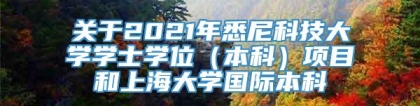 关于2021年悉尼科技大学学士学位（本科）项目和上海大学国际本科